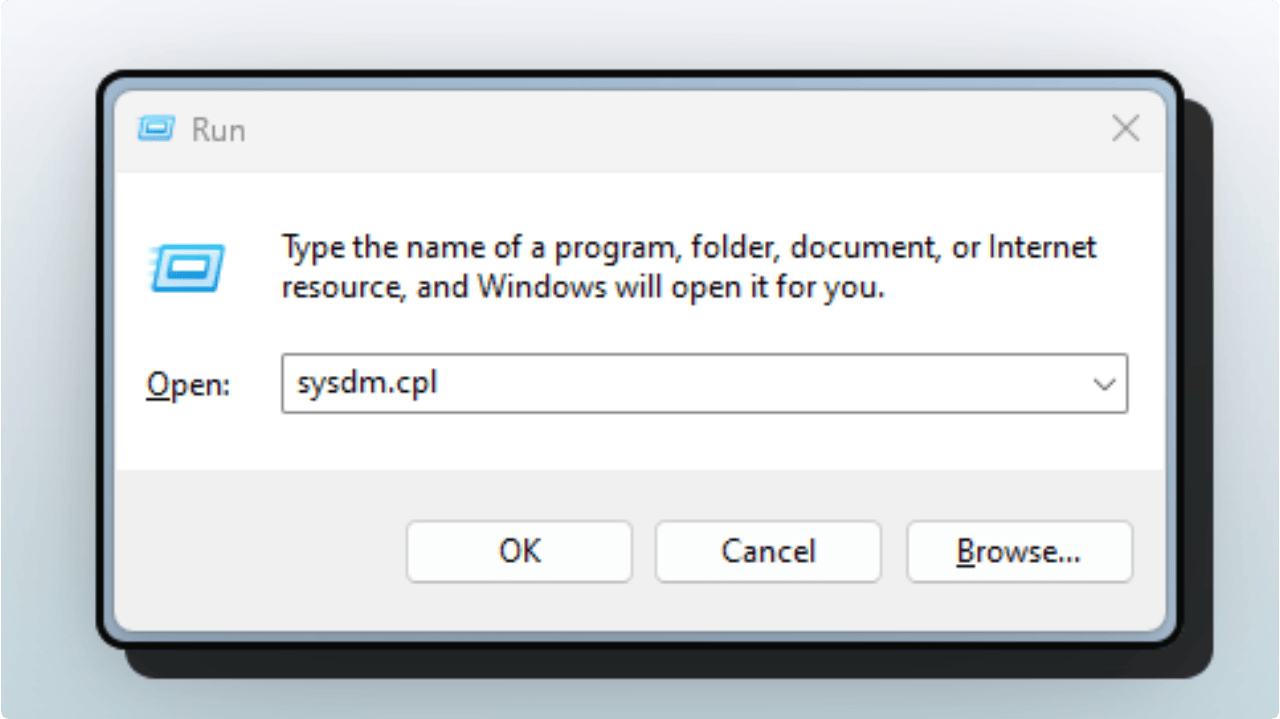 Run

Type the name of a program, folder, document, or Internet resource, and Windows will open it for you.

Open: sysdm.cpl

OK
Cancel
Browse...